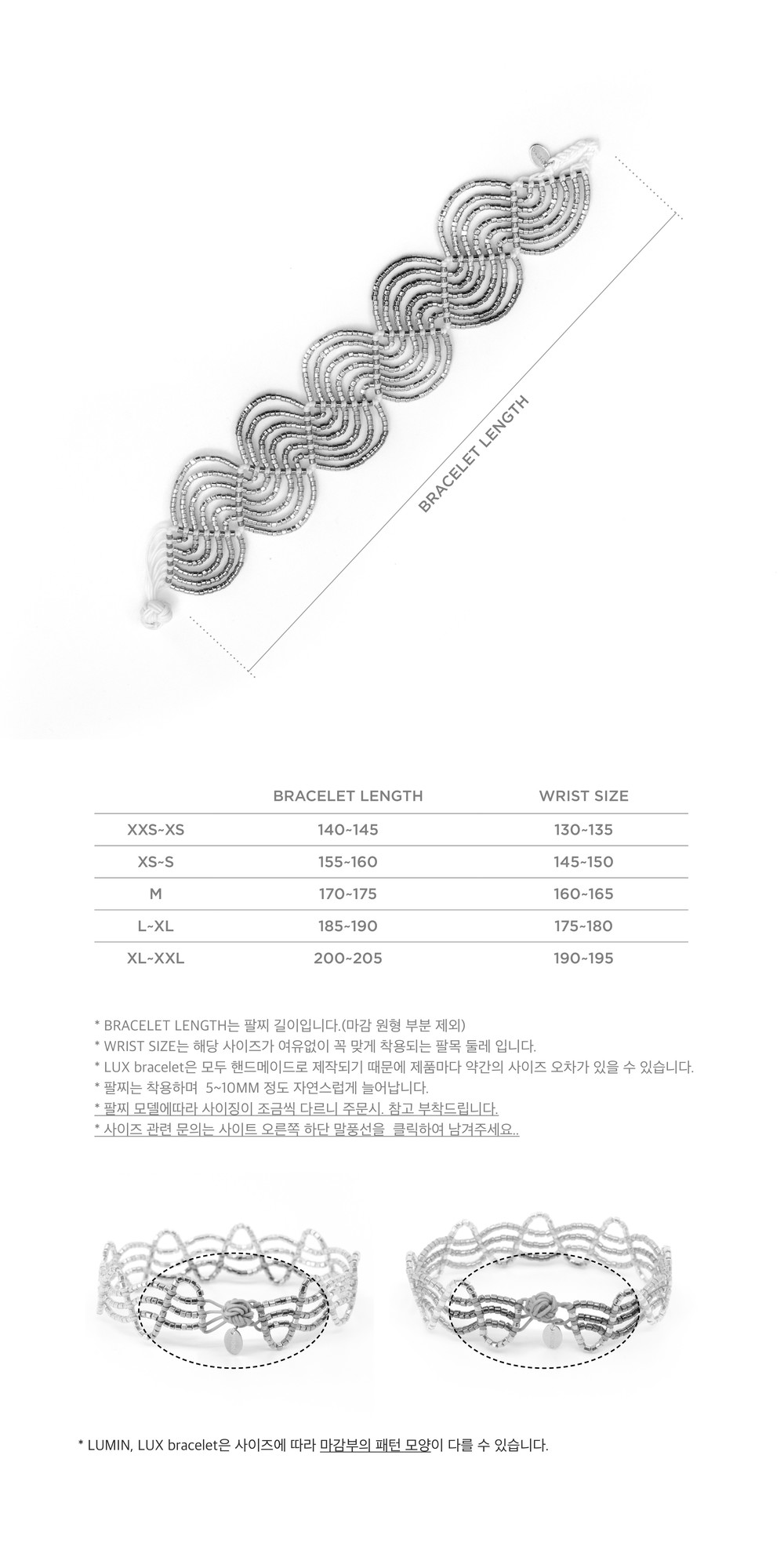 BRACELET LENGTH

| | BRACELET LENGTH | WRIST SIZE |
|---|---|---|
| XXS~XS | 140~145 | 130~135 |
| XS~S | 155~160 | 145~150 |
| M | 170~175 | 160~165 |
| L~XL | 185~190 | 175~180 |
| XL~XXL | 200~205 | 190~195 |

* BRACELET LENGTH는 팔찌 길이입니다.(마감 원형 부분 제외)
* WRIST SIZE는 해당 사이즈가 여유없이 꼭 맞게 착용되는 팔목 둘레 입니다.
* LUX bracelet은 모두 핸드메이드로 제작되기 때문에 제품마다 약간의 사이즈 오차가 있을 수 있습니다.
* 팔찌는 착용하며 5~10MM 정도 자연스럽게 늘어납니다.
* 팔찌 모델에따라 사이징이 조금씩 다르니 주문시. 참고 부착드립니다.
* 사이즈 관련 문의는 사이트 오른쪽 하단 말풍선을 클릭하여 남겨주세요..

* LUMIN, LUX bracelet은 사이즈에 따라 마감부의 패턴 모양이 다를 수 있습니다.